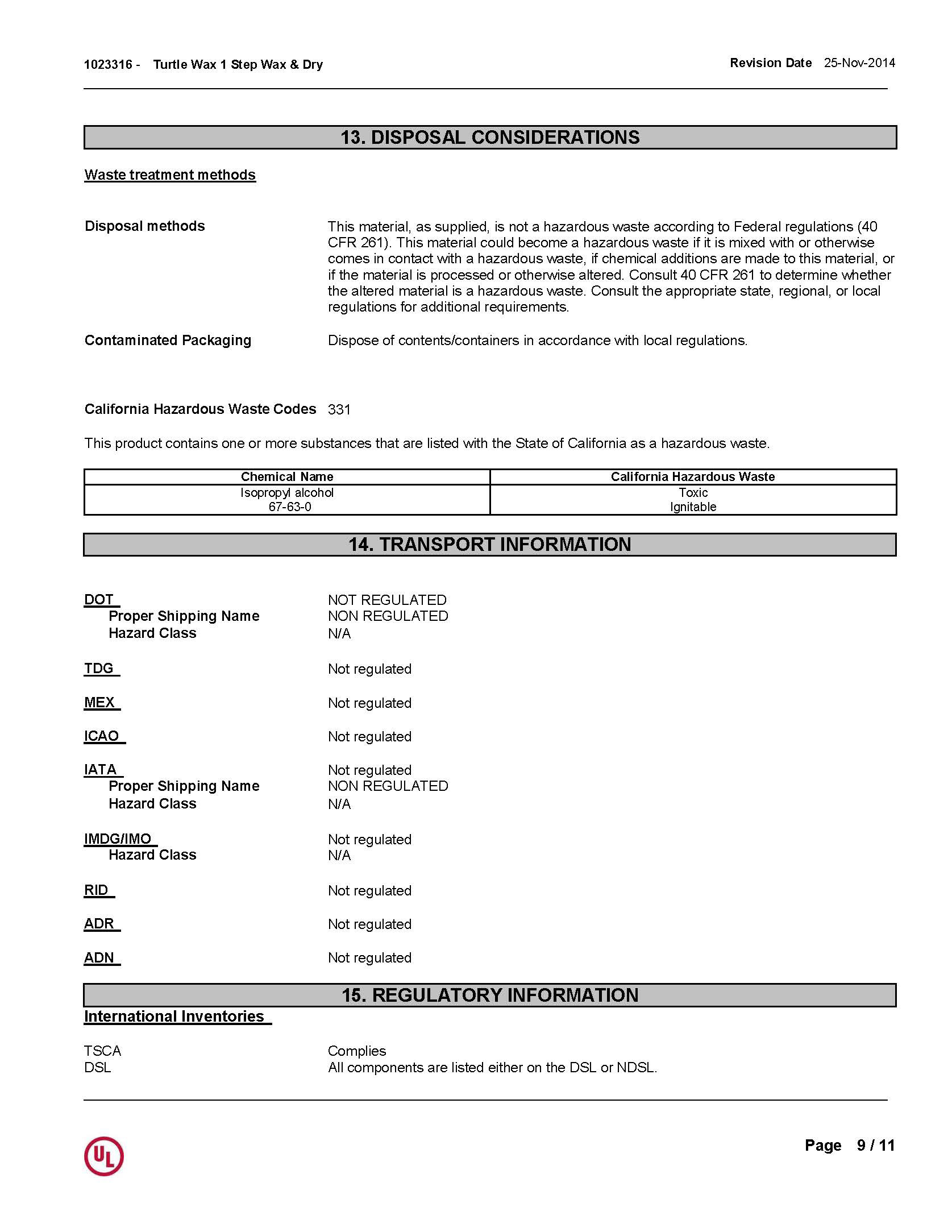 1023316 - Turtle Wax 1 Step Wax & Dry

Revision Date 25-Nov-2014

13. DISPOSAL CONSIDERATIONS

Waste treatment methods

Disposal methods

This material, as supplied, is not a hazardous waste according to Federal regulations (40 CFR 261). This material could become a hazardous waste if it is mixed with or otherwise comes in contact with a hazardous waste, if chemical additions are made to this material, or if the material is processed or otherwise altered. Consult 40 CFR 261 to determine whether the altered material is a hazardous waste. Consult the appropriate state, regional, or local regulations for additional requirements.

Contaminated Packaging

Dispose of contents/containers in accordance with local regulations.

California Hazardous Waste Codes 331

This product contains one or more substances that are listed with the State of California as a hazardous waste.

| Chemical Name | California Hazardous Waste |
|---|---|
| Isopropyl alcohol 67-63-0 | Toxic Ignitable |

14. TRANSPORT INFORMATION

DOT
NOT REGULATED
Proper Shipping Name
NON REGULATED
Hazard Class
N/A

TDG
Not regulated

MEX
Not regulated

ICAO
Not regulated

IATA
Not regulated
Proper Shipping Name
NON REGULATED
Hazard Class
N/A

IMDG/IMO
Not regulated
Hazard Class
N/A

RID
Not regulated

ADR
Not regulated

ADN
Not regulated

15. REGULATORY INFORMATION

International Inventories

TSCA
Complies
DSL
All components are listed either on the DSL or NDSL.

UL

Page 9 / 11